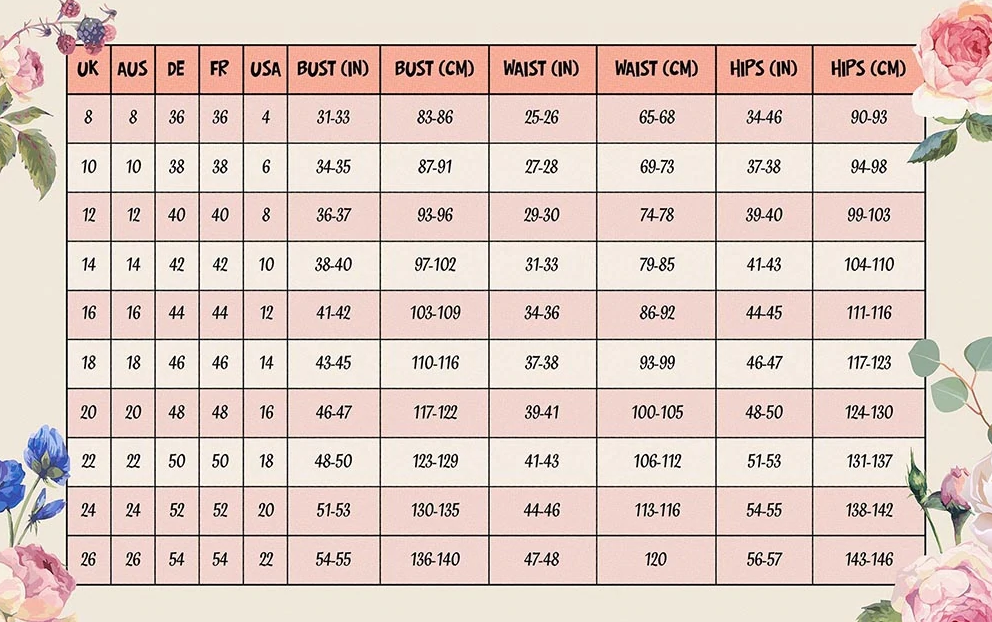 | UK | AUS | DE | FR | USA | BUST (IN) | BUST (CM) | WAIST (IN) | WAIST (CM) | HIPS (IN) | HIPS (CM) |
|---|---|---|---|---|---|---|---|---|---|---|
| 8 | 8 | 36 | 36 | 4 | 31-33 | 83-86 | 25-26 | 65-68 | 34-46 | 90-93 |
| 10 | 10 | 38 | 38 | 6 | 34-35 | 87-91 | 27-28 | 69-73 | 37-38 | 94-98 |
| 12 | 12 | 40 | 40 | 8 | 36-37 | 93-96 | 29-30 | 74-78 | 39-40 | 99-103 |
| 14 | 14 | 42 | 42 | 10 | 38-40 | 97-102 | 31-33 | 79-85 | 41-43 | 104-110 |
| 16 | 16 | 44 | 44 | 12 | 41-42 | 103-109 | 34-36 | 86-92 | 44-45 | 111-116 |
| 18 | 18 | 46 | 46 | 14 | 43-45 | 110-116 | 37-38 | 93-99 | 46-47 | 117-123 |
| 20 | 20 | 48 | 48 | 16 | 46-47 | 117-122 | 39-41 | 100-105 | 48-50 | 124-130 |
| 22 | 22 | 50 | 50 | 18 | 48-50 | 123-129 | 41-43 | 106-112 | 51-53 | 131-137 |
| 24 | 24 | 52 | 52 | 20 | 51-53 | 130-135 | 44-46 | 113-116 | 54-55 | 138-142 |
| 26 | 26 | 54 | 54 | 22 | 54-55 | 136-140 | 47-48 | 120 | 56-57 | 143-146 |